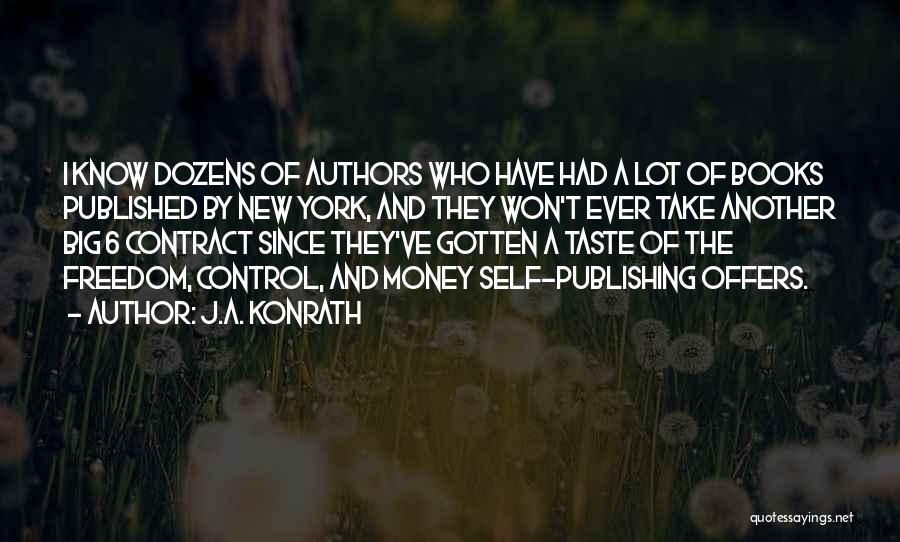 I KNOW DOZENS OF AUTHORS WHO HAVE HAD A LOT OF BOOKS PUBLISHED BY NEW YORK, AND THEY WON'T EVER TAKE ANOTHER BIG 6 CONTRACT SINCE THEY'VE GOTTEN A TASTE OF THE FREEDOM, CONTROL, AND MONEY SELF-PUBLISHING OFFERS.
- AUTHOR: J.A. KONRATH

quotessayings.net